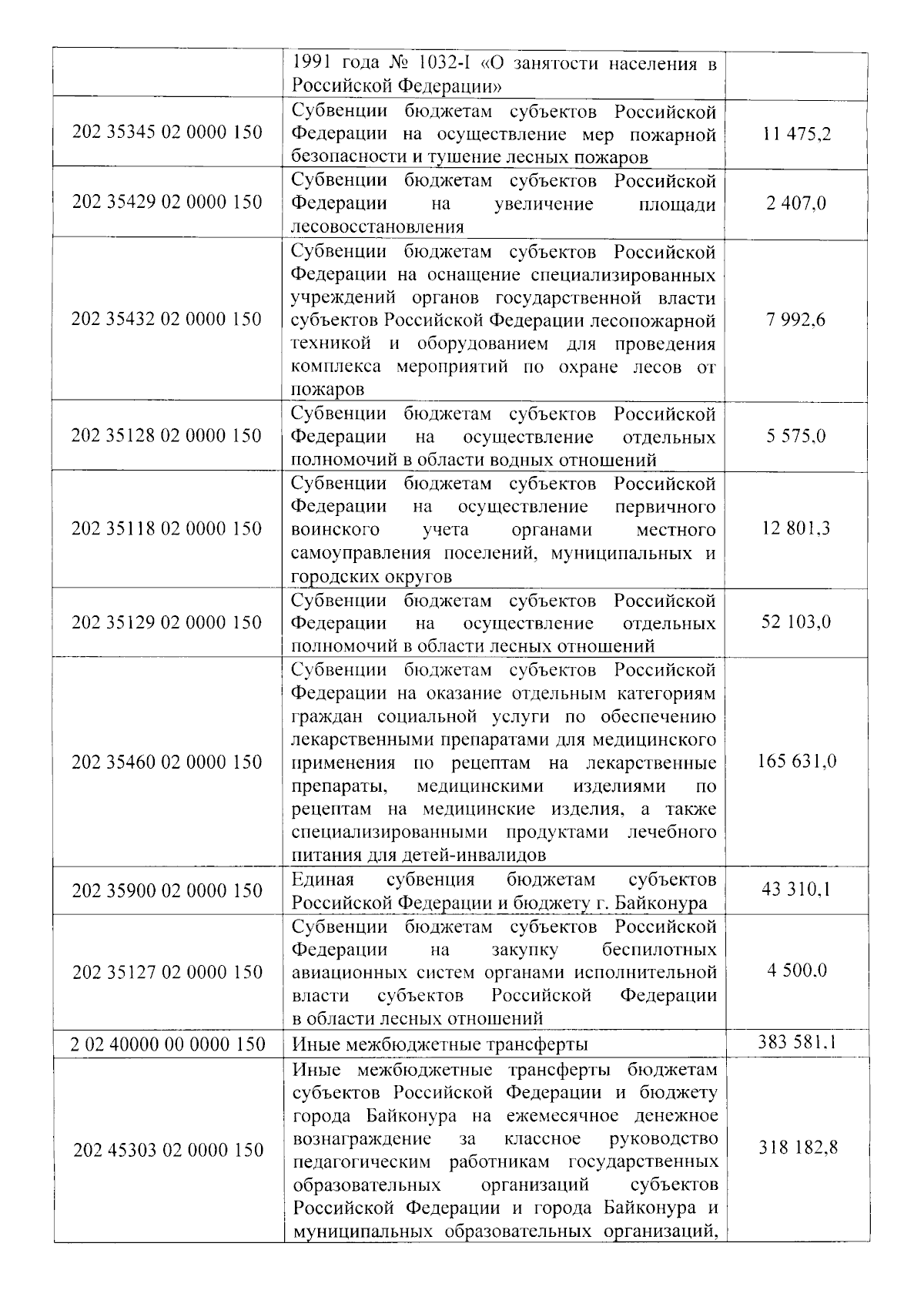 |  |  |  |
|---|---|---|
|  | 1991 года № 1032-I «О занятости населения в Российской Федерации» |  |
| 202 35345 02 0000 150 | Субвенции бюджетам субъектов Российской Федерации на осуществление мер пожарной безопасности и тушение лесных пожаров | 11 475,2 |
| 202 35429 02 0000 150 | Субвенции бюджетам субъектов Российской Федерации на увеличение площади лесовосстановления | 2 407,0 |
| 202 35432 02 0000 150 | Субвенции бюджетам субъектов Российской Федерации на оснащение специализированных учреждений органов государственной власти субъектов Российской Федерации лесопожарной техникой и оборудованием для проведения комплекса мероприятий по охране лесов от пожаров | 7 992,6 |
| 202 35128 02 0000 150 | Субвенции бюджетам субъектов Российской Федерации на осуществление отдельных полномочий в области водных отношений | 5 575,0 |
| 202 35118 02 0000 150 | Субвенции бюджетам субъектов Российской Федерации на осуществление первичного воинского учета органами местного самоуправления поселений, муниципальных и городских округов | 12 801,3 |
| 202 35129 02 0000 150 | Субвенции бюджетам субъектов Российской Федерации на осуществление отдельных полномочий в области лесных отношений | 52 103,0 |
| 202 35460 02 0000 150 | Субвенции бюджетам субъектов Российской Федерации на оказание отдельным категориям граждан социальной услуги по обеспечению лекарственными препаратами для медицинского применения по рецептам на лекарственные препараты, медицинскими изделиями по рецептам на медицинские изделия, а также специализированными продуктами лечебного питания для детей-инвалидов | 165 631,0 |
| 202 35900 02 0000 150 | Единая субвенция бюджетам субъектов Российской Федерации и бюджету г. Байконура | 43 310,1 |
| 202 35127 02 0000 150 | Субвенции бюджетам субъектов Российской Федерации на закупку беспилотных авиационных систем органами исполнительной власти субъектов Российской Федерации в области лесных отношений | 4 500,0 |
| 2 02 40000 00 0000 150 | Иные межбюджетные трансферты | 383 581,1 |
| 202 45303 02 0000 150 | Иные межбюджетные трансферты бюджетам субъектов Российской Федерации и бюджету города Байконура на ежемесячное денежное вознаграждение за классное руководство педагогическим работникам государственных образовательных организаций субъектов Российской Федерации и города Байконура и муниципальных образовательных организаций, | 318 182,8 |